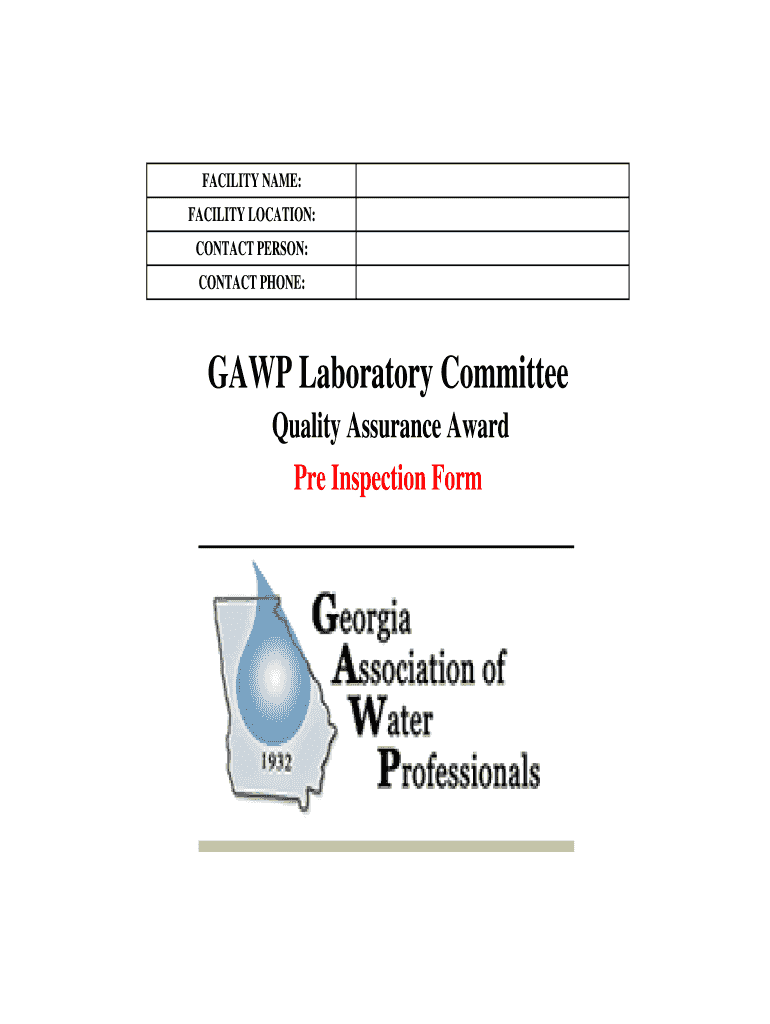 | FACILITY NAME: | |
|---|---|
| FACILITY LOCATION: | |
| CONTACT PERSON: | |
| CONTACT PHONE: | |

GAWP Laboratory Committee

Quality Assurance Award

Pre Inspection Form

1932

Georgia
Association of
Water
Professionals